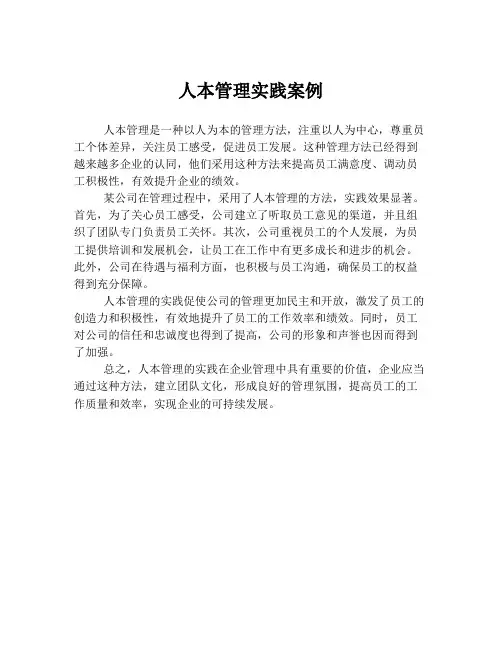 人本管理实践案例

人本管理是一种以人为本的管理方法，注重以人为中心，尊重员工个体差异，关注员工感受，促进员工发展。这种管理方法已经得到越来越多企业的认同，他们采用这种方法来提高员工满意度、调动员工积极性，有效提升企业的绩效。

某公司在管理过程中，采用了人本管理的方法，实践效果显著。首先，为了关心员工感受，公司建立了听取员工意见的渠道，并且组织了团队专门负责员工关怀。其次，公司重视员工的个人发展，为员工提供培训和发展机会，让员工在工作中有更多成长和进步的机会。此外，公司在待遇与福利方面，也积极与员工沟通，确保员工的权益得到充分保障。

人本管理的实践促使公司的管理更加民主和开放，激发了员工的创造力和积极性，有效地提升了员工的工作效率和绩效。同时，员工对公司的信任和忠诚度也得到了提高，公司的形象和声誉也因而得到了加强。

总之，人本管理的实践在企业管理中具有重要的价值，企业应当通过这种方法，建立团队文化，形成良好的管理氛围，提高员工的工作质量和效率，实现企业的可持续发展。